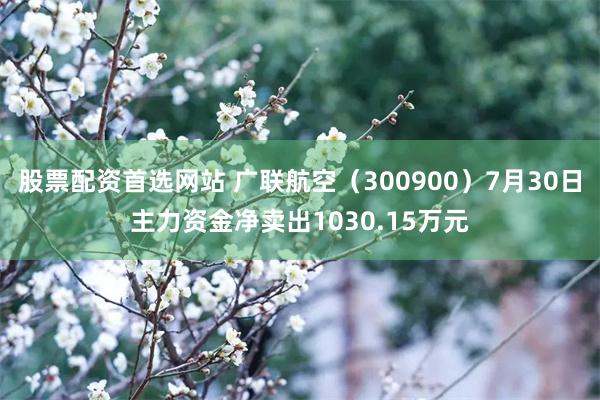 股票配资首选网站 广联航空（300900）7月30日主力资金净卖出1030.15万元